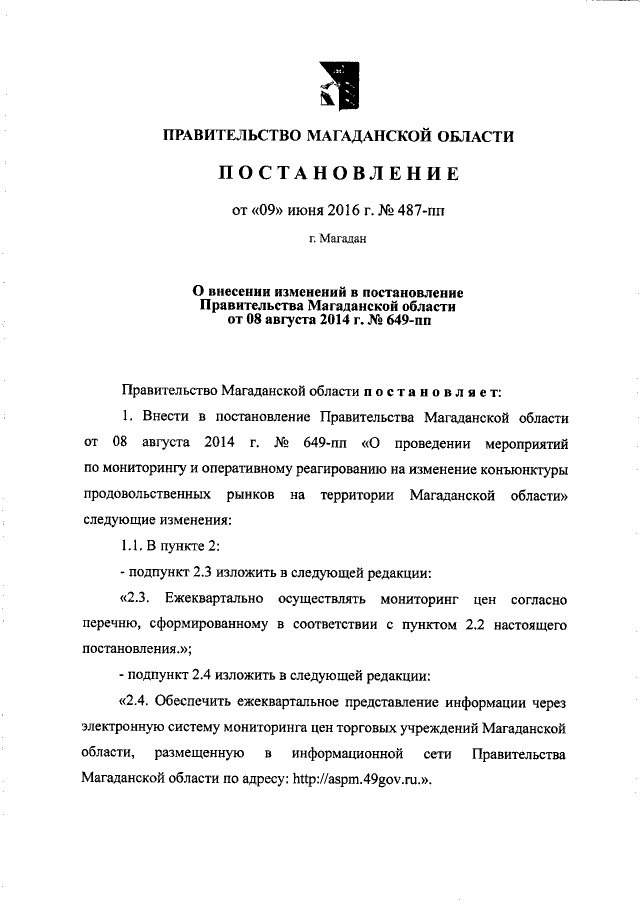 ПРАВИТЕЛЬСТВО МАГАДАНСКОЙ ОБЛАСТИ

ПОСТАНОВЛЕНИЕ

от «09» июня 2016 г. № 487-пп

г. Магадан

О внесении изменений в постановление Правительства Магаданской области от 08 августа 2014 г. № 649-пп

Правительство Магаданской области постановляет:

1. Внести в постановление Правительства Магаданской области от 08 августа 2014 г. № 649-пп «О проведении мероприятий по мониторингу и оперативному реагированию на изменение конъюнктуры продовольственных рынков на территории Магаданской области» следующие изменения:

1.1. В пункте 2:

- подпункт 2.3 изложить в следующей редакции:

«2.3. Ежеквартально осуществлять мониторинг цен согласно перечню, сформированному в соответствии с пунктом 2.2 настоящего постановления.»;

- подпункт 2.4 изложить в следующей редакции:

«2.4. Обеспечить ежеквартальное представление информации через электронную систему мониторинга цен торговых учреждений Магаданской области, размещенную в информационной сети Правительства Магаданской области по адресу: http://aspm.49gov.ru.».